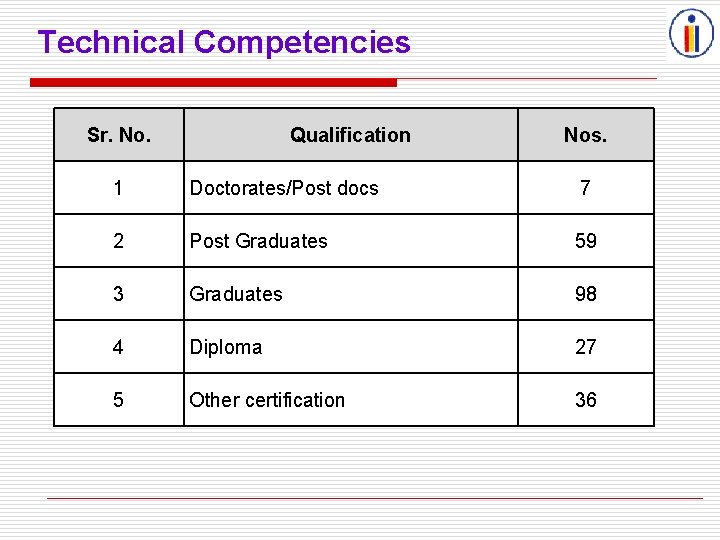 Technical Competencies

| Sr. No. | Qualification | Nos. |
|---|---|---|
| 1 | Doctorates/Post docs | 7 |
| 2 | Post Graduates | 59 |
| 3 | Graduates | 98 |
| 4 | Diploma | 27 |
| 5 | Other certification | 36 |